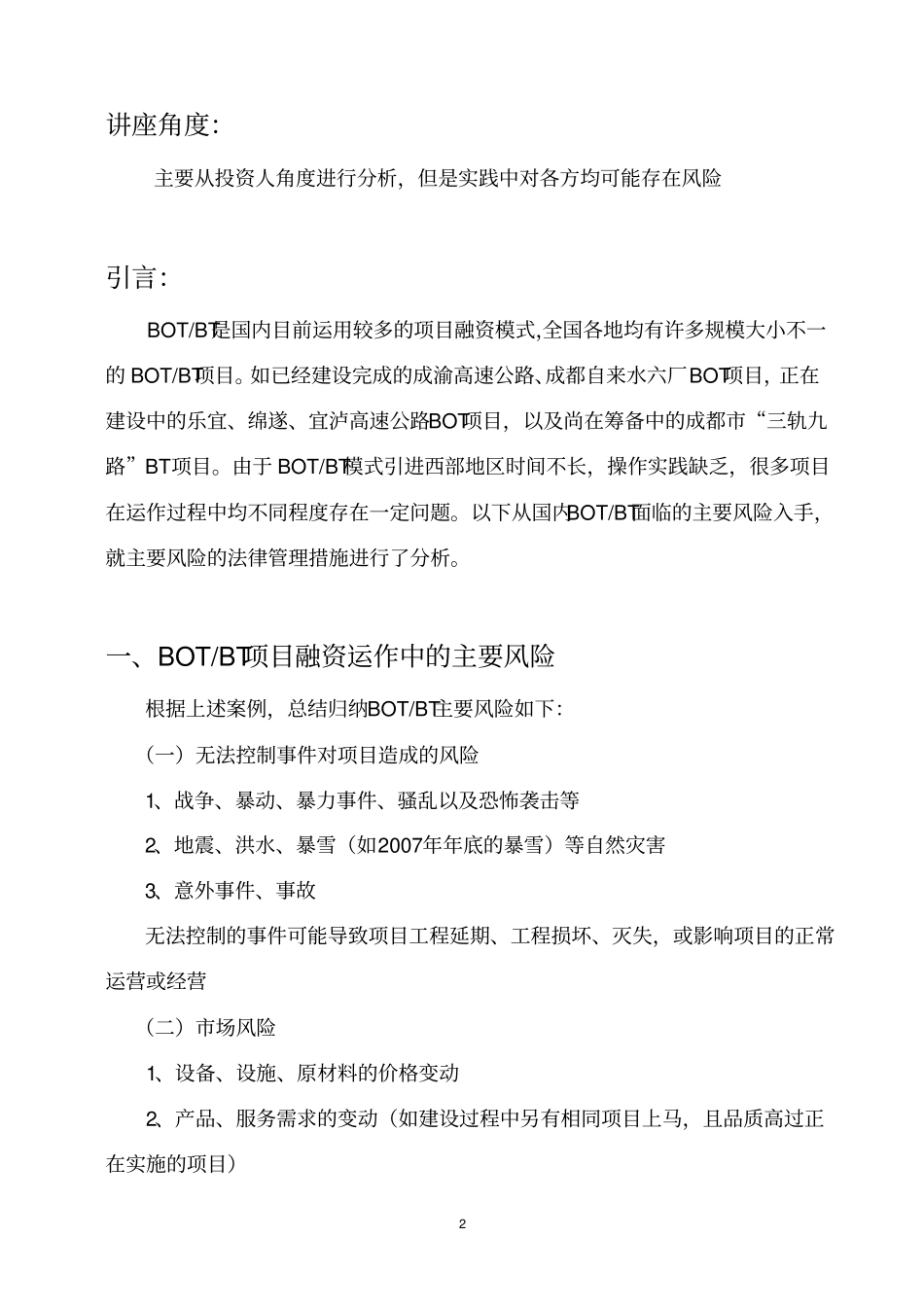 讲座角度:

主要从投资人角度进行分析，但是实践中对各方均可能存在风险

引言:

BOT/BT是国内目前运用较多的项目融资模式,全国各地均有许多规模大小不一的 BOT/BT项目。如已经建设完成的成渝高速公路、成都自来水六厂BOT项目，正在建设中的乐宜、绵遂、宜泸高速公路BOT项目，以及尚在筹备中的成都市“三轨九路”BT项目。由于 BOT/BT模式引进西部地区时间不长，操作实践缺乏，很多项目在运作过程中均不同程度存在一定问题。以下从国内BOT/BT面临的主要风险入手，就主要风险的法律管理措施进行了分析。

一、BOT/BT项目融资运作中的主要风险

根据上述案例，总结归纳BOT/BT主要风险如下:

（一）无法控制事件对项目造成的风险

1、战争、暴动、暴力事件、骚乱以及恐怖袭击等

2、地震、洪水、暴雪（如2007年年底的暴雪）等自然灾害

3、意外事件、事故

无法控制的事件可能导致项目工程延期、工程损坏、灭失，或影响项目的正常运营或经营

（二）市场风险

1、设备、设施、原材料的价格变动

2、产品、服务需求的变动（如建设过程中另有相同项目上马，且品质高过正在实施的项目）

2